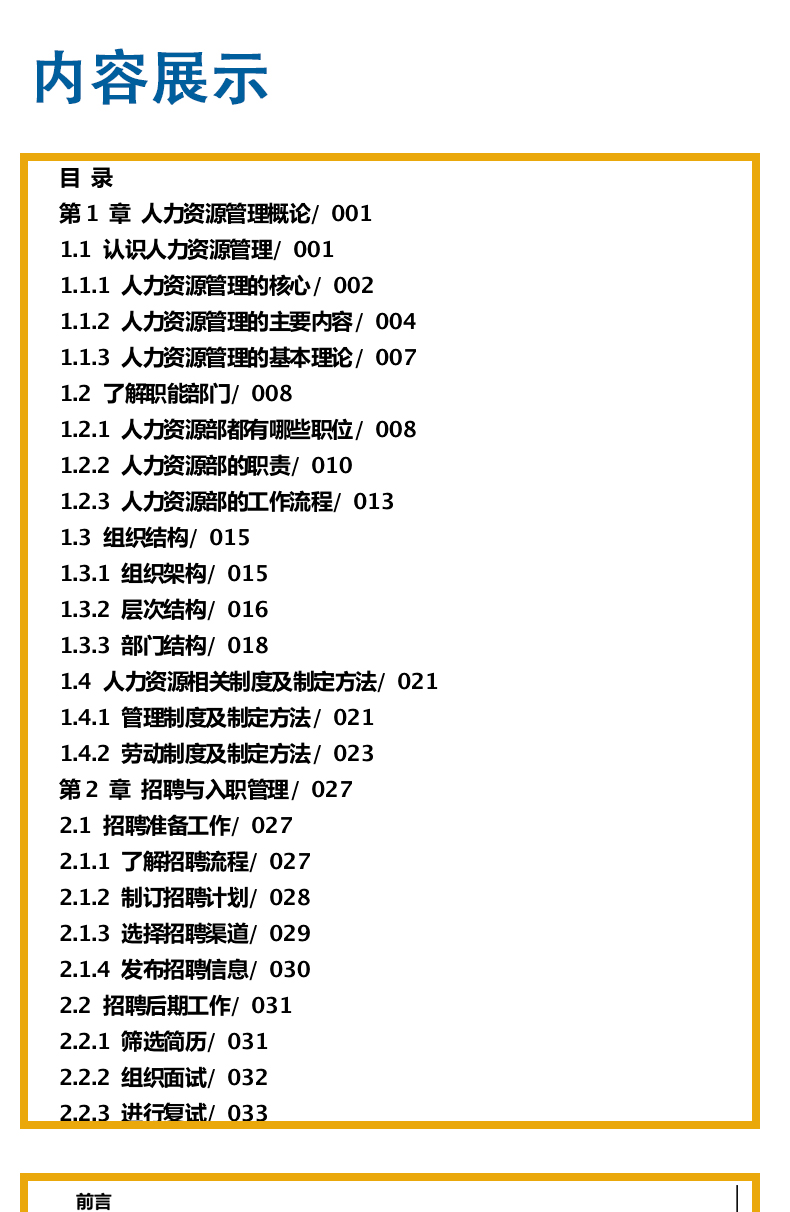 内容展示

目 录
第 1 章 人力资源管理概论/ 001
1.1 认识人力资源管理/ 001
1.1.1 人力资源管理的核心/ 002
1.1.2 人力资源管理的主要内容/ 004
1.1.3 人力资源管理的基本理论/ 007
1.2 了解职能部门/ 008
1.2.1 人力资源部都有哪些职位/ 008
1.2.2 人力资源部的职责/ 010
1.2.3 人力资源部的工作流程/ 013
1.3 组织结构/ 015
1.3.1 组织架构/ 015
1.3.2 层次结构/ 016
1.3.3 部门结构/ 018
1.4 人力资源相关制度及制定方法/ 021
1.4.1 管理制度及制定方法/ 021
1.4.2 劳动制度及制定方法/ 023
第 2 章 招聘与入职管理/ 027
2.1 招聘准备工作/ 027
2.1.1 了解招聘流程/ 027
2.1.2 制订招聘计划/ 028
2.1.3 选择招聘渠道/ 029
2.1.4 发布招聘信息/ 030
2.2 招聘后期工作/ 031
2.2.1 筛选简历/ 031
2.2.2 组织面试/ 032
2.2.3 进行复试/ 033

前言